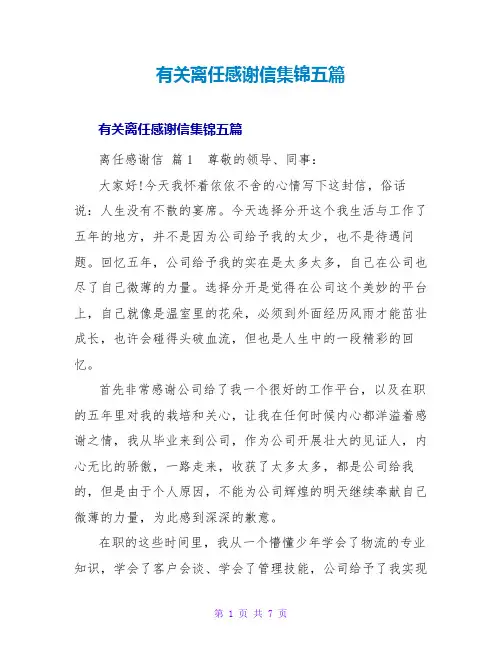 有关离任感谢信集锦五篇

有关离任感谢信集锦五篇

离任感谢信 篇1 尊敬的领导、同事：

大家好!今天我怀着依依不舍的心情写下这封信，俗话说：人生没有不散的宴席。今天选择分开这个我生活与工作了五年的地方，并不是因为公司给予我的太少，也不是待遇问题。回忆五年，公司给予我的实在是太多太多，自己在公司也尽了自己微薄的力量。选择分开是觉得在公司这个美妙的平台上，自己就像是温室里的花朵，必须到外面经历风雨才能茁壮成长，也许会碰得头破血流，但也是人生中的一段精彩的回忆。

首先非常感谢公司给了我一个很好的工作平台，以及在职的五年里对我的栽培和关心，让我在任何时候内心都洋溢着感谢之情，我从毕业来到公司，作为公司开展壮大的见证人，内心无比的骄傲，一路走来，收获了太多太多，都是公司给我的，但是由于个人原因，不能为公司辉煌的明天继续奉献自己微薄的力量，为此感到深深的歉意。

在职的这些时间里，我从一个懵懂少年学会了物流的专业知识，学会了客户会谈、学会了管理技能，公司给予了我实现

第 1 页 共 7 页